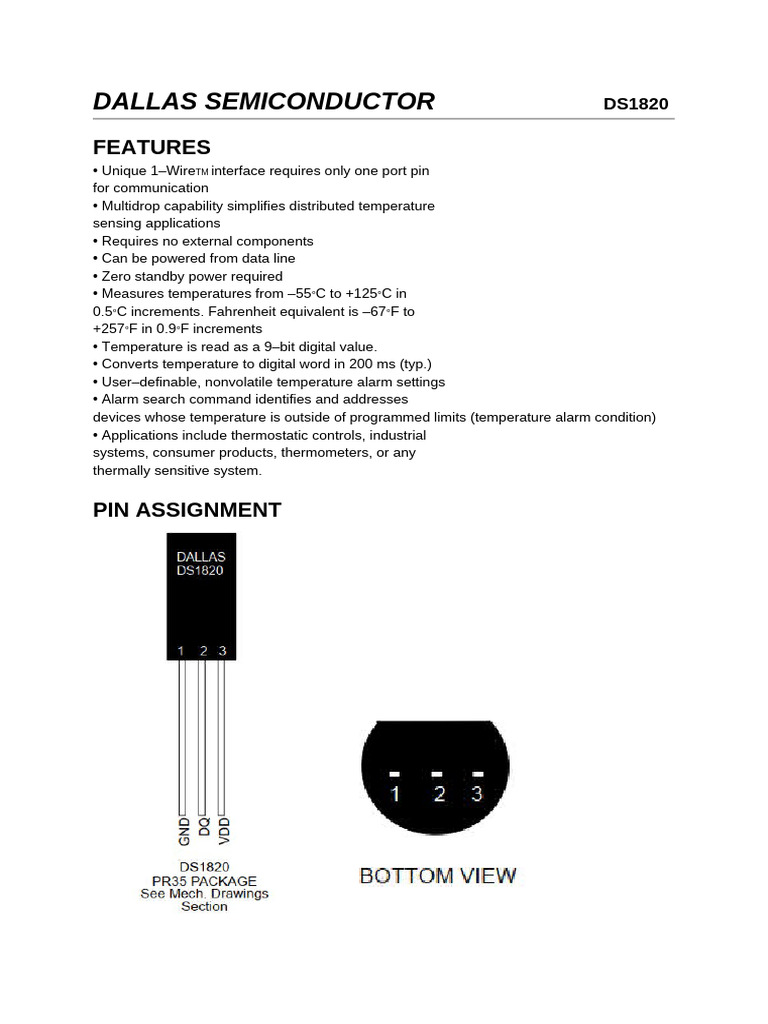 DALLAS SEMICONDUCTOR DS1820

FEATURES

• Unique 1–Wire™ interface requires only one port pin for communication

• Multidrop capability simplifies distributed temperature sensing applications

• Requires no external components

• Can be powered from data line

• Zero standby power required

• Measures temperatures from –55°C to +125°C in 0.5°C increments. Fahrenheit equivalent is –67°F to +257°F in 0.9°F increments

• Temperature is read as a 9–bit digital value.

• Converts temperature to digital word in 200 ms (typ.)

• User–definable, nonvolatile temperature alarm settings

• Alarm search command identifies and addresses devices whose temperature is outside of programmed limits (temperature alarm condition)

• Applications include thermostatic controls, industrial systems, consumer products, thermometers, or any thermally sensitive system.

PIN ASSIGNMENT

DALLAS
DS1820

1 2 3

GND DQ VDD

DS1820
PR35 PACKAGE
See Mech. Drawings
Section

1 2 3

BOTTOM VIEW